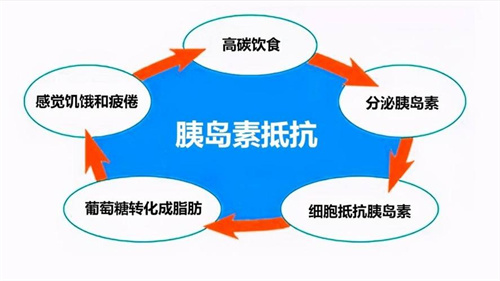 高碳饮食

分泌胰岛素

细胞抵抗胰岛素

葡萄糖转化成脂肪

感觉饥饿和疲倦

胰岛素抵抗